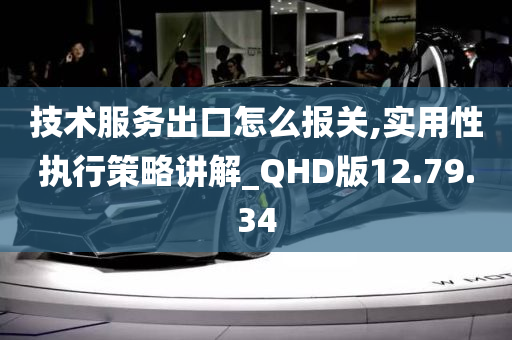 技术服务出口怎么报关,实用性执行策略讲解_QHD版12.79.34

W MOT